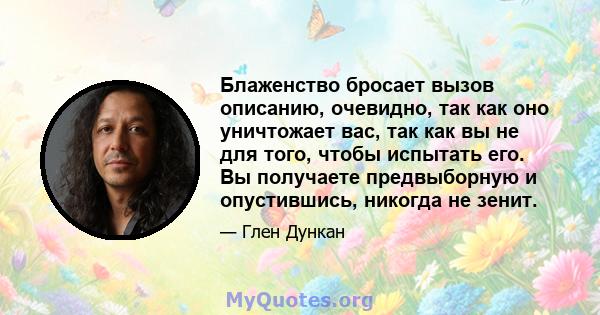 Блаженство бросает вызов описанию, очевидно, так как оно уничтожает вас, так как вы не для того, чтобы испытать его. Вы получаете предвыборную и опустившись, никогда не зенит.

— Глен Дункан

MyQuotes.org